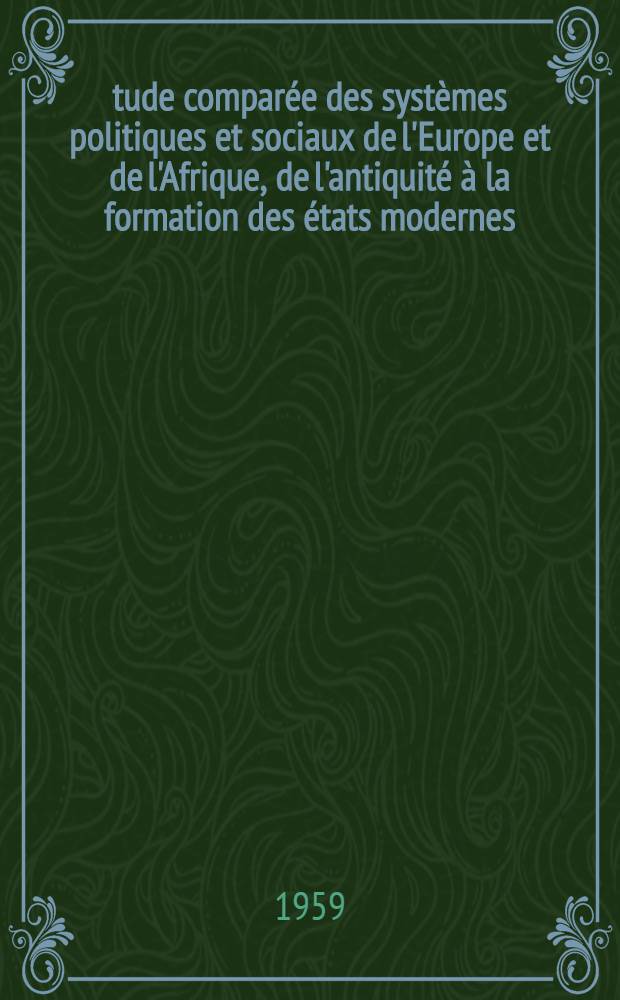 tude comparée des systèmes politiques et sociaux de l'Europe et de l'Afrique, de l'antiquité à la formation des états modernes

1959